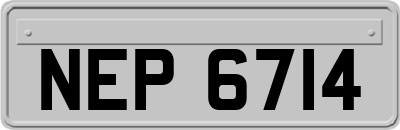 NEP 6714